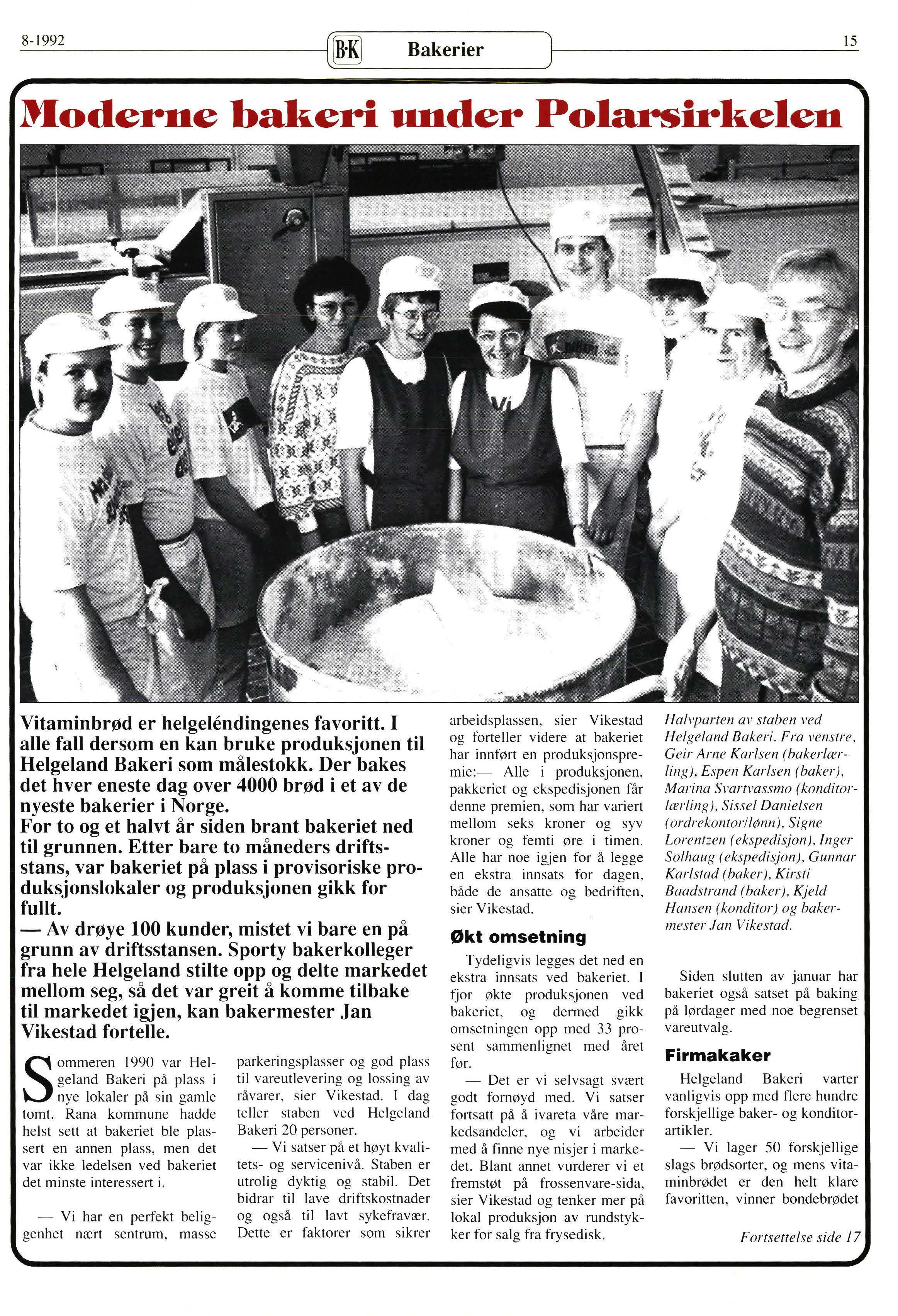 8-1992

B·K Bakerier

15

Moderne bakeri under Polarsirkelen

Vitaminbrød er helgeléndingenes favoritt. I alle fall dersom en kan bruke produksjonen til Helgeland Bakeri som målestokk. Der bakes det hver eneste dag over 4000 brød i et av de nyeste bakerier i Norge.
For to og et halvt år siden brant bakeriet ned til grunnen. Etter bare to måneders driftsstans, var bakeriet på plass i provisoriske produksjonslokaler og produksjonen gikk for fullt.
— Av drøye 100 kunder, mistet vi bare en på grunn av driftsstansen. Sporty bakerkolleger fra hele Helgeland stilte opp og delte markedet mellom seg, så det var greit å komme tilbake til markedet igjen, kan bakermester Jan Vikestad fortelle.

Sommeren 1990 var Helgeland Bakeri på plass i nye lokaler på sin gamle tomt. Rana kommune hadde helst sett at bakeriet ble plassert en annen plass, men det var ikke ledelsen ved bakeriet det minste interessert i.

— Vi har en perfekt beliggenhet nært sentrum, masse parkeringsplasser og god plass til vareutlevering og lossing av råvarer, sier Vikestad. I dag teller staben ved Helgeland Bakeri 20 personer.

— Vi satser på et høyt kvalitets- og servicenivå. Staben er utrolig dyktig og stabil. Det bidrar til lave driftskostnader og også til lavt sykefravær. Dette er faktorer som sikrer arbeidsplassen, sier Vikestad og forteller videre at bakeriet har innført en produksjonspremie:— Alle i produksjonen, pakkeriet og ekspedisjonen får denne premien, som har variert mellom seks kroner og syv kroner og femti øre i timen. Alle har noe igjen for å legge en ekstra innsats for dagen, både de ansatte og bedriften, sier Vikestad.

Økt omsetning

Tydeligvis legges det ned en ekstra innsats ved bakeriet. I fjor økte produksjonen ved bakeriet, og dermed gikk omsetningen opp med 33 prosent sammenlignet med året før.

— Det er vi selvsagt svært godt fornøyd med. Vi satser fortsatt på å ivareta våre markedsandeler, og vi arbeider med å finne nye nisjer i markedet. Blant annet vurderer vi et fremstøt på frossenvare-sida, sier Vikestad og tenker mer på lokal produksjon av rundstykker for salg fra frysedisk.

Halvparten av staben ved Helgeland Bakeri. Fra venstre, Geir Arne Karlsen (bakerlærling), Espen Karlsen (baker), Marina Svartvassmo (konditorlærling), Sissel Danielsen (ordrekontor/lønn), Signe Lorentzen (ekspedisjon), Inger Solhaug (ekspedisjon), Gunnar Karlstad (baker), Kirsti Baadstrand (baker), Kjeld Hansen (konditor) og bakermester Jan Vikestad.

Siden slutten av januar har bakeriet også satset på baking på lørdager med noe begrenset vareutvalg.

Firmakaker

Helgeland Bakeri varter vanligvis opp med flere hundre forskjellige baker- og konditorartikler.

— Vi lager 50 forskjellige slags brødsorter, og mens vitaminbrødet er den helt klare favoritten, vinner bondebrødet

Fortsettelse side 17